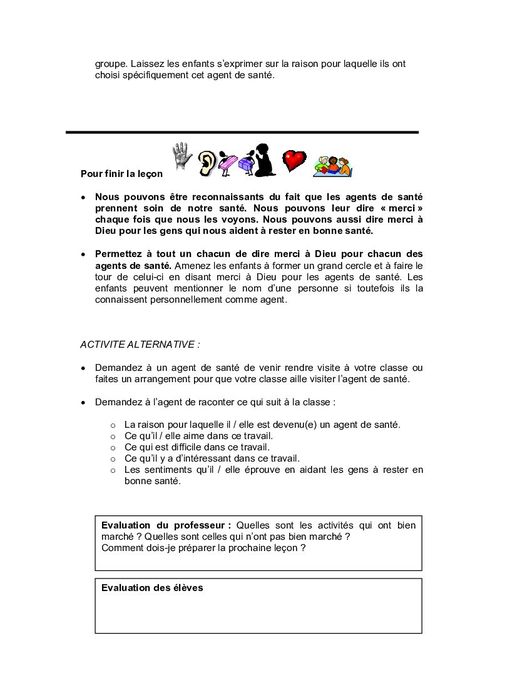 groupe. Laissez les enfants s'exprimer sur la raison pour laquelle ils ont choisi spécifiquement cet agent de santé.

Pour finir la leçon

• Nous pouvons être reconnaissants du fait que les agents de santé prennent soin de notre santé. Nous pouvons leur dire « merci » chaque fois que nous les voyons. Nous pouvons aussi dire merci à Dieu pour les gens qui nous aident à rester en bonne santé.

• Permettez à tout un chacun de dire merci à Dieu pour chacun des agents de santé. Amenez les enfants à former un grand cercle et à faire le tour de celui-ci en disant merci à Dieu pour les agents de santé. Les enfants peuvent mentionner le nom d'une personne si toutefois ils la connaissent personnellement comme agent.

ACTIVITE ALTERNATIVE :

• Demandez à un agent de santé de venir rendre visite à votre classe ou faites un arrangement pour que votre classe aille visiter l'agent de santé.

• Demandez à l'agent de raconter ce qui suit à la classe :

o La raison pour laquelle il / elle est devenu(e) un agent de santé.
o Ce qu'il / elle aime dans ce travail.
o Ce qui est difficile dans ce travail.
o Ce qu'il y a d'intéressant dans ce travail.
o Les sentiments qu'il / elle éprouve en aidant les gens à rester en bonne santé.

Evaluation du professeur : Quelles sont les activités qui ont bien marché ? Quelles sont celles qui n'ont pas bien marché ?
Comment dois-je préparer la prochaine leçon ?

Evaluation des élèves